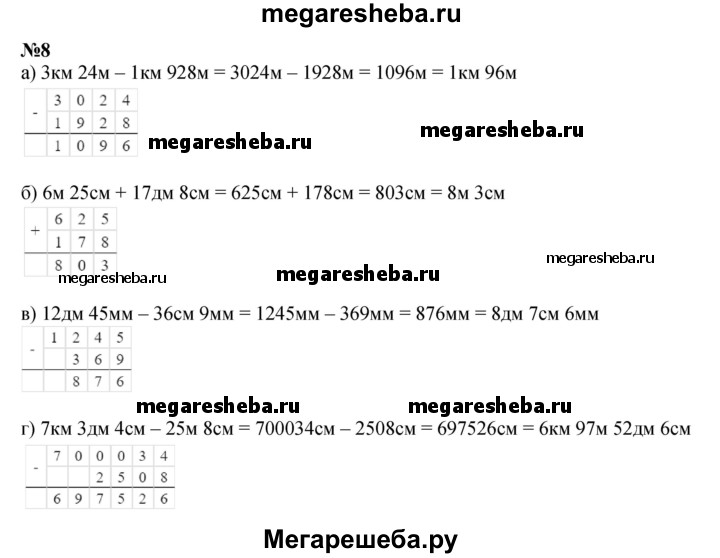 megaresheba.ru

№8

а) 3км 24м – 1км 928м = 3024м – 1928м = 1096м = 1км 96м

| - | 3 | 0 | 2 | 4 |
|---|---|---|---|---|
|  | 1 | 9 | 2 | 8 |
|  | 1 | 0 | 9 | 6 |

megaresheba.ru

megaresheba.ru

б) 6м 25см + 17дм 8см = 625см + 178см = 803см = 8м 3см

| + | 6 | 2 | 5 |
|---|---|---|---|
|  | 1 | 7 | 8 |
|  | 8 | 0 | 3 |

megaresheba.ru

megaresheba.ru

megaresheba.ru

в) 12дм 45мм – 36см 9мм = 1245мм – 369мм = 876мм = 8дм 7см 6мм

| - | 1 | 2 | 4 | 5 |
|---|---|---|---|---|
|  |  | 3 | 6 | 9 |
|  |  | 8 | 7 | 6 |

megaresheba.ru

megaresheba.ru

г) 7км 3дм 4см – 25м 8см = 700034см – 2508см = 697526см = 6км 97м 52дм 6см

| - | 7 | 0 | 0 | 0 | 3 | 4 |
|---|---|---|---|---|---|---|
|  |  |  | 2 | 5 | 0 | 8 |
|  | 6 | 9 | 7 | 5 | 2 | 6 |

Мегарешеба.ру